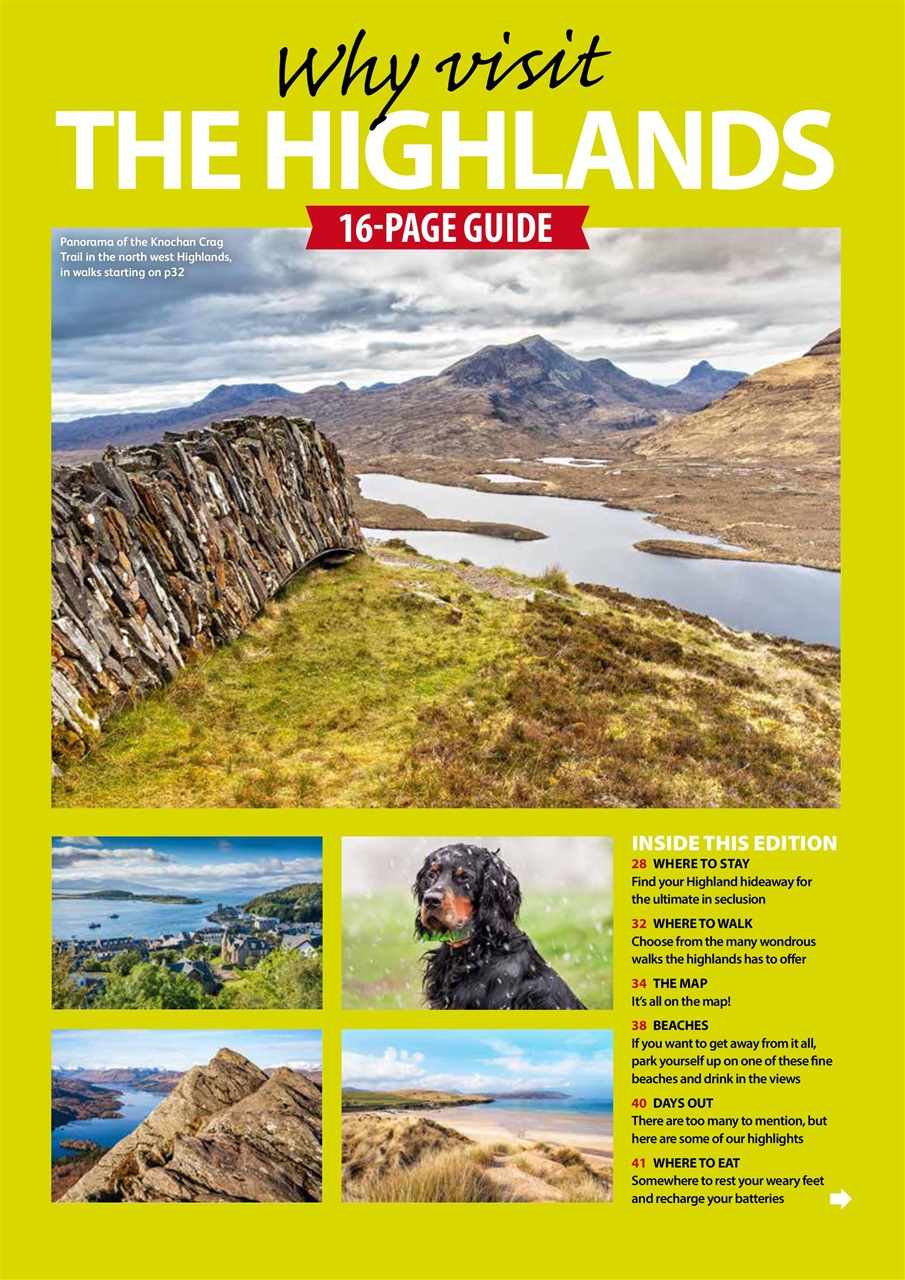 Why visit
THE HIGHLANDS

16-PAGE GUIDE

Panorama of the Knochan Crag Trail in the north west Highlands, in walks starting on p32

INSIDE THIS EDITION

28 WHERE TO STAY
Find your Highland hideaway for the ultimate in seclusion

32 WHERE TO WALK
Choose from the many wondrous walks the highlands has to offer

34 THE MAP
It's all on the map!

38 BEACHES
If you want to get away from it all, park yourself up on one of these fine beaches and drink in the views

40 DAYS OUT
There are too many to mention, but here are some of our highlights

41 WHERE TO EAT
Somewhere to rest your weary feet and recharge your batteries